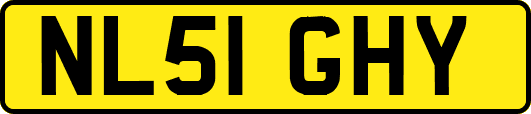 NL51 GHY